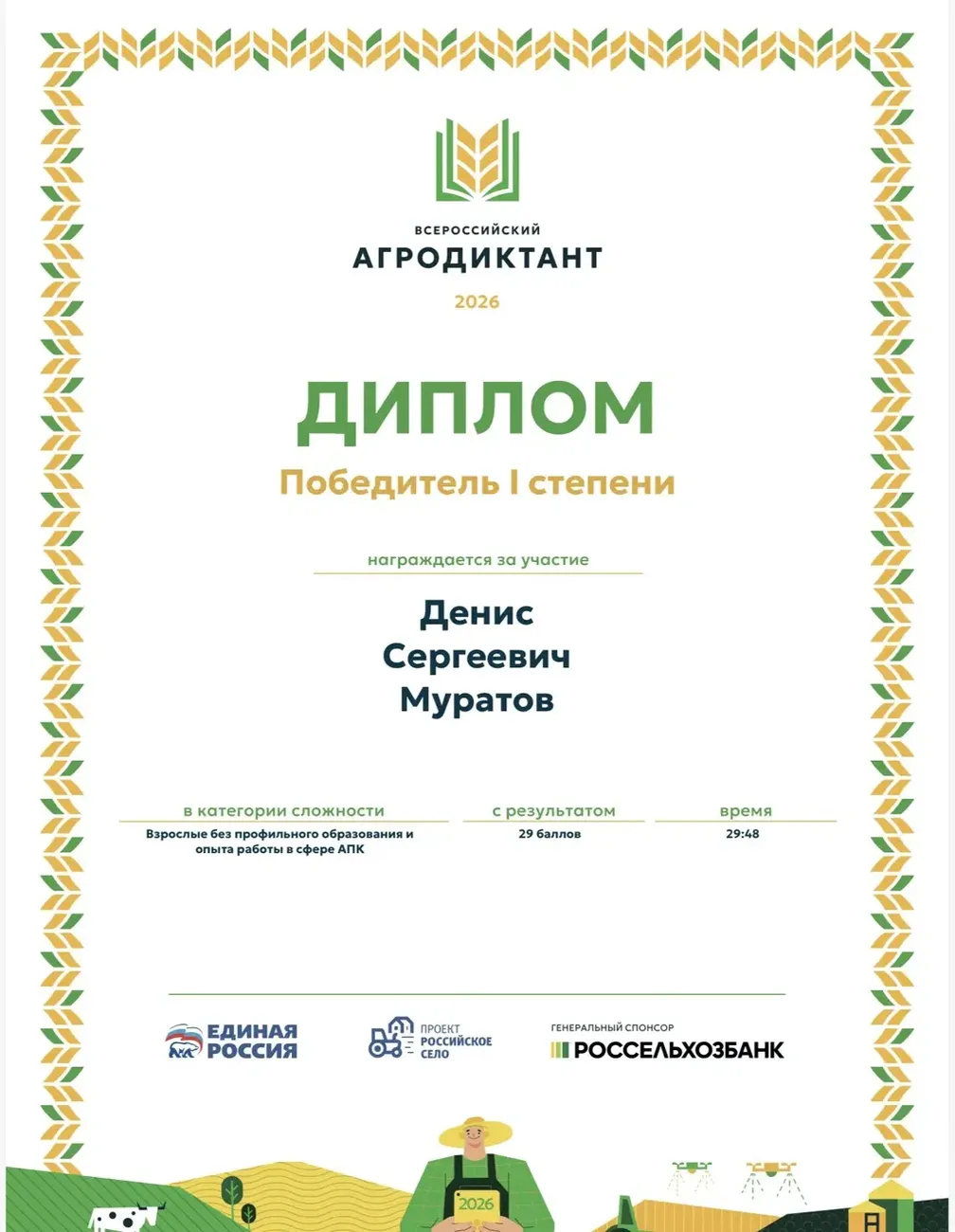 ВСЕРОССИЙСКИЙ
АГРОДИКТАНТ
2026

ДИПЛОМ

Победитель I степени

награждается за участие

Денис
Сергеевич
Муратов

в категории сложности
Взрослые без профильного образования и опыта работы в сфере АПК

с результатом
29 баллов

время
29:48

ЕДИНАЯ РОССИЯ

ПРОЕКТ
РОССИЙСКОЕ
СЕЛО

ГЕНЕРАЛЬНЫЙ СПОНСОР
РОССЕЛЬХОЗБАНК

2026